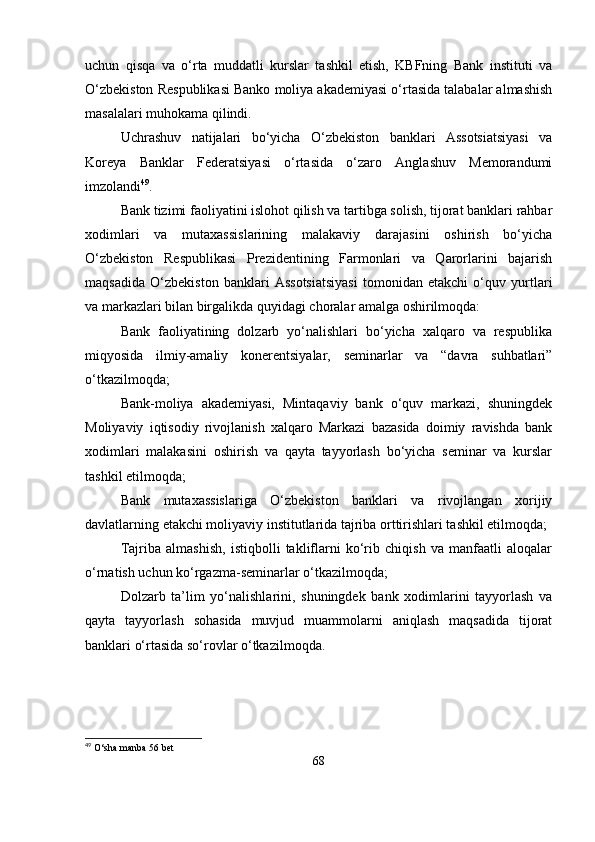 uchun qisqa va o‘rta muddatli kurslar tashkil etish, KBFning Bank instituti va O‘zbekiston Respublikasi Banko moliya akademiyasi o‘rtasida talabalar almashish masalalari muhokama qilindi.

Uchrashuv natijalari bo‘yicha O‘zbekiston banklari Assotsiatsiyasi va Koreya Banklar Federatsiyasi o‘rtasida o‘zaro Anglashuv Memorandumi imzolandi$^{49}$.

Bank tizimi faoliyatini islohot qilish va tartibga solish, tijorat banklari rahbar xodimlari va mutaxassislarining malakaviy darajasini oshirish bo‘yicha O‘zbekiston Respublikasi Prezidentining Farmonlari va Qarorlarini bajarish maqsadida O‘zbekiston banklari Assotsiatsiyasi tomonidan etakchi o‘quv yurtlari va markazlari bilan birgalikda quyidagi choralar amalga oshirilmoqda:

Bank faoliyatining dolzarb yo‘nalishlari bo‘yicha xalqaro va respublika miqyosida ilmiy-amaliy konerentsiyalar, seminarlar va “davra suhbatlari” o‘tkazilmoqda;

Bank-moliya akademiyasi, Mintaqaviy bank o‘quv markazi, shuningdek Moliyaviy iqtisodiy rivojlanish xalqaro Markazi bazasida doimiy ravishda bank xodimlari malakasini oshirish va qayta tayyorlash bo‘yicha seminar va kurslar tashkil etilmoqda;

Bank mutaxassislariga O‘zbekiston banklari va rivojlangan xorijiy davlatlarning etakchi moliyaviy institutlarida tajriba orttirishlari tashkil etilmoqda;

Tajriba almashish, istiqbolli takliflarni ko‘rib chiqish va manfaatli aloqalar o‘rnatish uchun ko‘rgazma-seminarlar o‘tkazilmoqda;

Dolzarb ta’lim yo‘nalishlarini, shuningdek bank xodimlarini tayyorlash va qayta tayyorlash sohasida muvjud muammolarni aniqlash maqsadida tijorat banklari o‘rtasida so‘rovlar o‘tkazilmoqda.

$^{49}$ O‘sha manba 56 bet

68